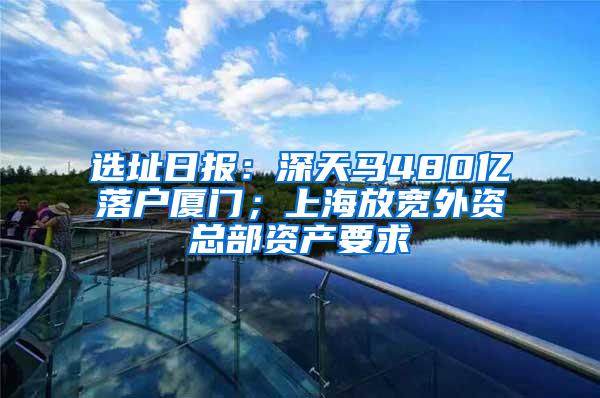 选址日报：深天马480亿落户厦门；上海放宽外资总部资产要求